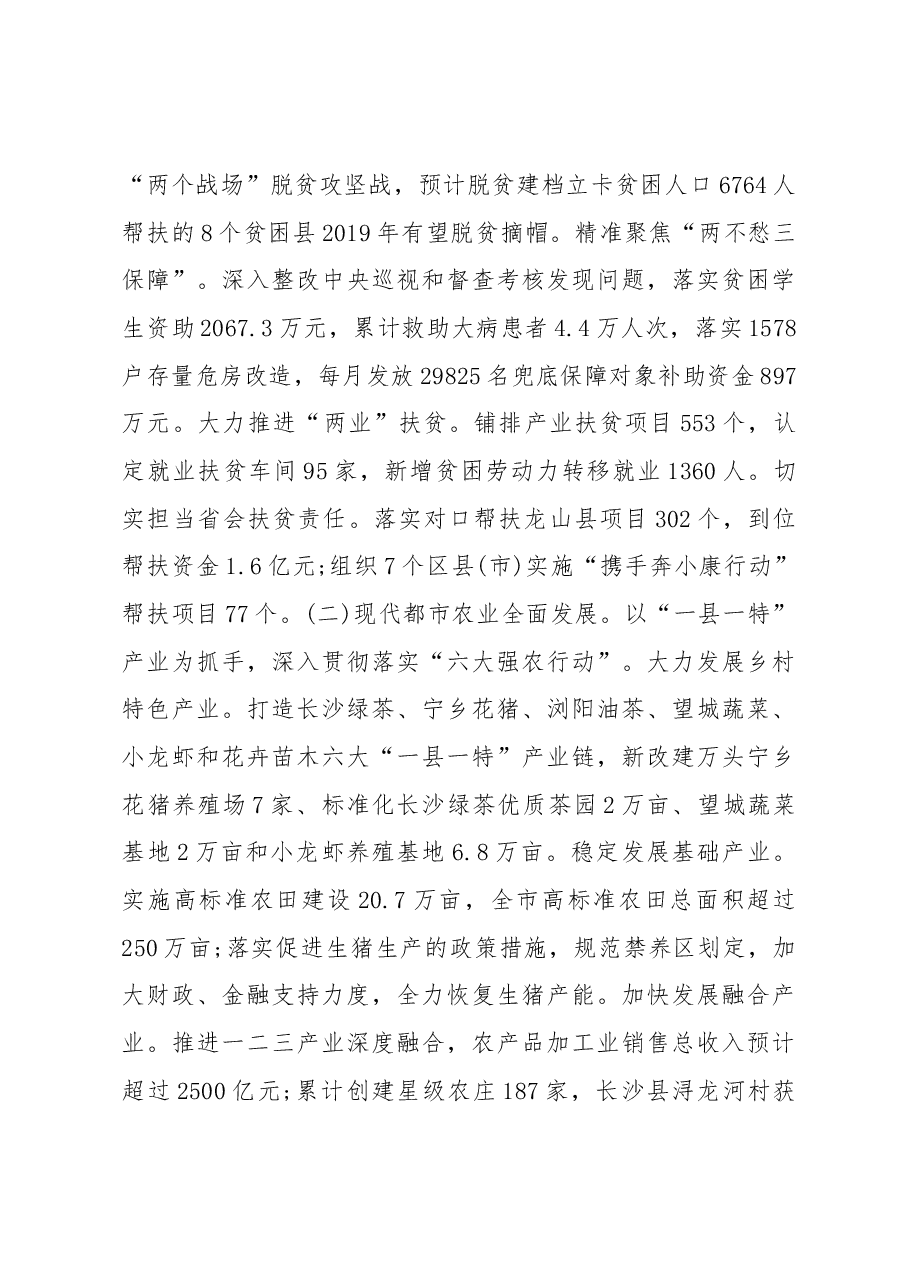 “两个战场”脱贫攻坚战，预计脱贫建档立卡贫困人口6764人帮扶的8个贫困县2019年有望脱贫摘帽。精准聚焦“两不愁三保障”。深入整改中央巡视和督查考核发现问题，落实贫困学生资助2067.3万元，累计救助大病患者4.4万人次，落实1578户存量危房改造，每月发放29825名兜底保障对象补助资金897万元。大力推进“两业”扶贫。铺排产业扶贫项目553个，认定就业扶贫车间95家，新增贫困劳动力转移就业1360人。切实担当省会扶贫责任。落实对口帮扶龙山县项目302个，到位帮扶资金1.6亿元;组织7个区县(市)实施“携手奔小康行动”帮扶项目77个。(二)现代都市农业全面发展。以“一县一特”产业为抓手，深入贯彻落实“六大强农行动”。大力发展乡村特色产业。打造长沙绿茶、宁乡花猪、浏阳油茶、望城蔬菜、小龙虾和花卉苗木六大“一县一特”产业链，新改建万头宁乡花猪养殖场7家、标准化长沙绿茶优质茶园2万亩、望城蔬菜基地2万亩和小龙虾养殖基地6.8万亩。稳定发展基础产业。实施高标准农田建设20.7万亩，全市高标准农田总面积超过250万亩;落实促进生猪生产的政策措施，规范禁养区划定，加大财政、金融支持力度，全力恢复生猪产能。加快发展融合产业。推进一二三产业深度融合，农产品加工业销售总收入预计超过2500亿元;累计创建星级农庄187家，长沙县浔龙河村获